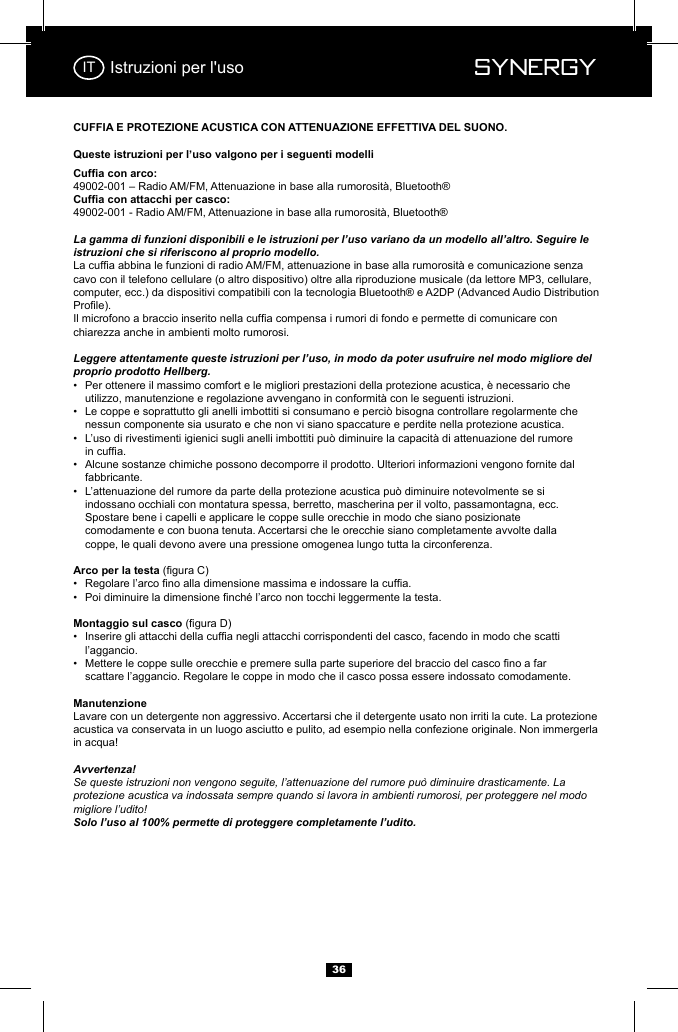 IT Istruzioni per l'uso

SYNERGY

CUFFIA E PROTEZIONE ACUSTICA CON ATTENUAZIONE EFFETTIVA DEL SUONO.

Queste istruzioni per l'uso valgono per i seguenti modelli

Cuffia con arco:
49002-001 – Radio AM/FM, Attenuazione in base alla rumorosità, Bluetooth®
Cuffia con attacchi per casco:
49002-001 - Radio AM/FM, Attenuazione in base alla rumorosità, Bluetooth®

La gamma di funzioni disponibili e le istruzioni per l'uso variano da un modello all'altro. Seguire le istruzioni che si riferiscono al proprio modello.
La cuffia abbina le funzioni di radio AM/FM, attenuazione in base alla rumorosità e comunicazione senza cavo con il telefono cellulare (o altro dispositivo) oltre alla riproduzione musicale (da lettore MP3, cellulare, computer, ecc.) da dispositivi compatibili con la tecnologia Bluetooth® e A2DP (Advanced Audio Distribution Profile).
Il microfono a braccio inserito nella cuffia compensa i rumori di fondo e permette di comunicare con chiarezza anche in ambienti molto rumorosi.

Leggere attentamente queste istruzioni per l'uso, in modo da poter usufruire nel modo migliore del proprio prodotto Hellberg.
• Per ottenere il massimo comfort e le migliori prestazioni della protezione acustica, è necessario che utilizzo, manutenzione e regolazione avvengano in conformità con le seguenti istruzioni.
• Le coppe e soprattutto gli anelli imbottiti si consumano e perciò bisogna controllare regolarmente che nessun componente sia usurato e che non vi siano spaccature e perdite nella protezione acustica.
• L'uso di rivestimenti igienici sugli anelli imbottiti può diminuire la capacità di attenuazione del rumore in cuffia.
• Alcune sostanze chimiche possono decomporre il prodotto. Ulteriori informazioni vengono fornite dal fabbricante.
• L'attenuazione del rumore da parte della protezione acustica può diminuire notevolmente se si indossano occhiali con montatura spessa, berretto, mascherina per il volto, passamontagna, ecc. Spostare bene i capelli e applicare le coppe sulle orecchie in modo che siano posizionate comodamente e con buona tenuta. Accertarsi che le orecchie siano completamente avvolte dalla coppe, le quali devono avere una pressione omogenea lungo tutta la circonferenza.

Arco per la testa (figura C)
• Regolare l'arco fino alla dimensione massima e indossare la cuffia.
• Poi diminuire la dimensione finché l'arco non tocchi leggermente la testa.

Montaggio sul casco (figura D)
• Inserire gli attacchi della cuffia negli attacchi corrispondenti del casco, facendo in modo che scatti l'aggancio.
• Mettere le coppe sulle orecchie e premere sulla parte superiore del braccio del casco fino a far scattare l'aggancio. Regolare le coppe in modo che il casco possa essere indossato comodamente.

Manutenzione
Lavare con un detergente non aggressivo. Accertarsi che il detergente usato non irriti la cute. La protezione acustica va conservata in un luogo asciutto e pulito, ad esempio nella confezione originale. Non immergerla in acqua!

Avvertenza!
Se queste istruzioni non vengono seguite, l'attenuazione del rumore può diminuire drasticamente. La protezione acustica va indossata sempre quando si lavora in ambienti rumorosi, per proteggere nel modo migliore l'udito!
Solo l'uso al 100% permette di proteggere completamente l'udito.

36